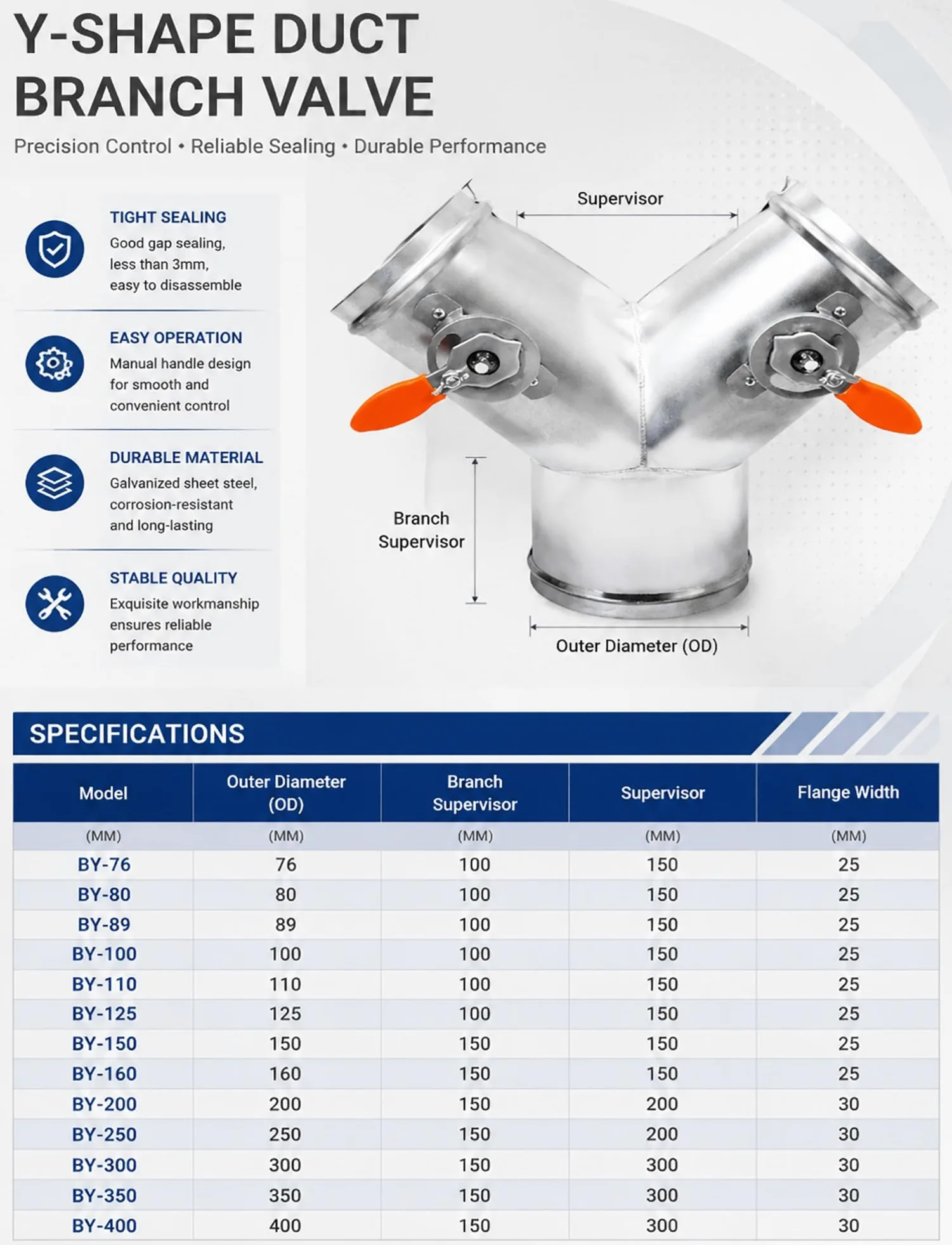 Y-SHAPE DUCT BRANCH VALVE

Precision Control • Reliable Sealing • Durable Performance

TIGHT SEALING
Good gap sealing, less than 3mm, easy to disassemble

EASY OPERATION
Manual handle design for smooth and convenient control

DURABLE MATERIAL
Galvanized sheet steel, corrosion-resistant and long-lasting

STABLE QUALITY
Exquisite workmanship ensures reliable performance

Supervisor

Branch
Supervisor

Outer Diameter (OD)

SPECIFICATIONS

| Model | Outer Diameter (OD) | Branch Supervisor | Supervisor | Flange Width |
|---|---|---|---|---|
| (MM) | (MM) | (MM) | (MM) | (MM) |
| BY-76 | 76 | 100 | 150 | 25 |
| BY-80 | 80 | 100 | 150 | 25 |
| BY-89 | 89 | 100 | 150 | 25 |
| BY-100 | 100 | 100 | 150 | 25 |
| BY-110 | 110 | 100 | 150 | 25 |
| BY-125 | 125 | 100 | 150 | 25 |
| BY-150 | 150 | 150 | 150 | 25 |
| BY-160 | 160 | 150 | 150 | 25 |
| BY-200 | 200 | 150 | 200 | 30 |
| BY-250 | 250 | 150 | 200 | 30 |
| BY-300 | 300 | 150 | 300 | 30 |
| BY-350 | 350 | 150 | 300 | 30 |
| BY-400 | 400 | 150 | 300 | 30 |